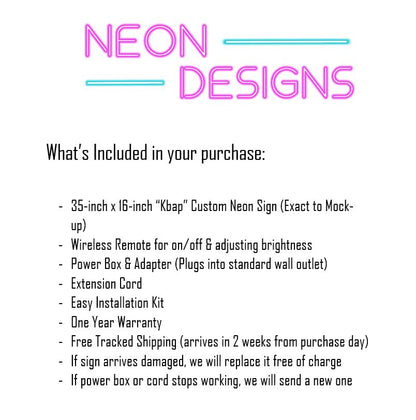 NEON
DESIGNS

What's Included in your purchase:

- 35-inch x 16-inch "Kbap" Custom Neon Sign (Exact to Mock-up)
- Wireless Remote for on/off & adjusting brightness
- Power Box & Adapter (Plugs into standard wall outlet)
- Extension Cord
- Easy Installation Kit
- One Year Warranty
- Free Tracked Shipping (arrives in 2 weeks from purchase day)
- If sign arrives damaged, we will replace it free of charge
- If power box or cord stops working, we will send a new one